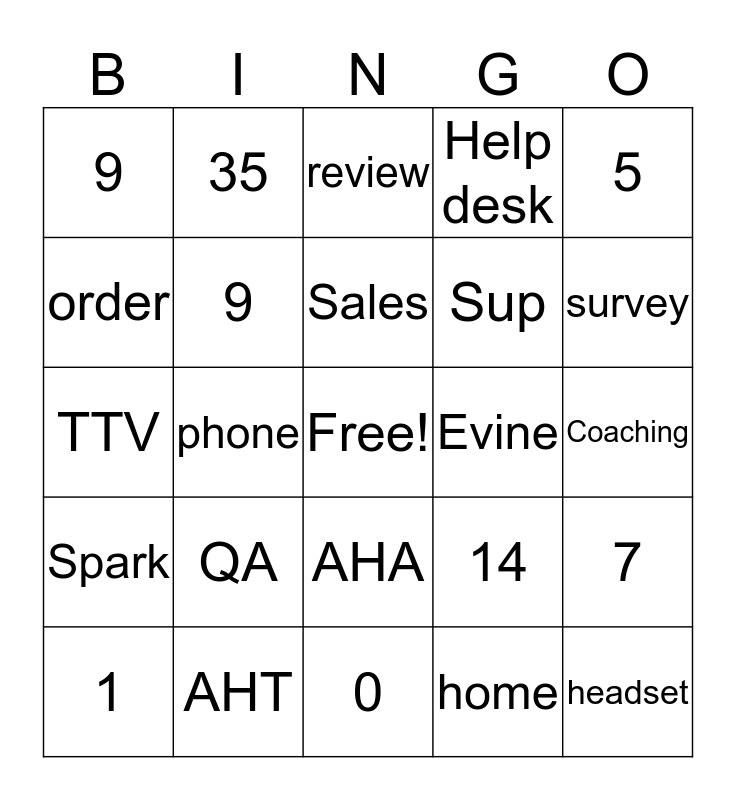 | B | I | N | G | O |
|---|---|---|---|---|
| 9 | 35 | review | Help desk | 5 |
| order | 9 | Sales | Sup | survey |
| TTV | phone | Free! | Evine | Coaching |
| Spark | QA | AHA | 14 | 7 |
| 1 | AHT | 0 | home | headset |